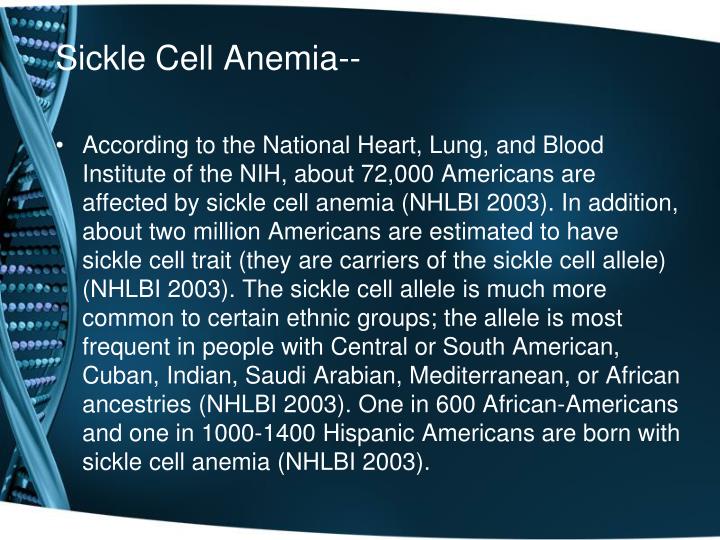 Sickle Cell Anemia--

• According to the National Heart, Lung, and Blood Institute of the NIH, about 72,000 Americans are affected by sickle cell anemia (NHLBI 2003). In addition, about two million Americans are estimated to have sickle cell trait (they are carriers of the sickle cell allele) (NHLBI 2003). The sickle cell allele is much more common to certain ethnic groups; the allele is most frequent in people with Central or South American, Cuban, Indian, Saudi Arabian, Mediterranean, or African ancestries (NHLBI 2003). One in 600 African-Americans and one in 1000-1400 Hispanic Americans are born with sickle cell anemia (NHLBI 2003).